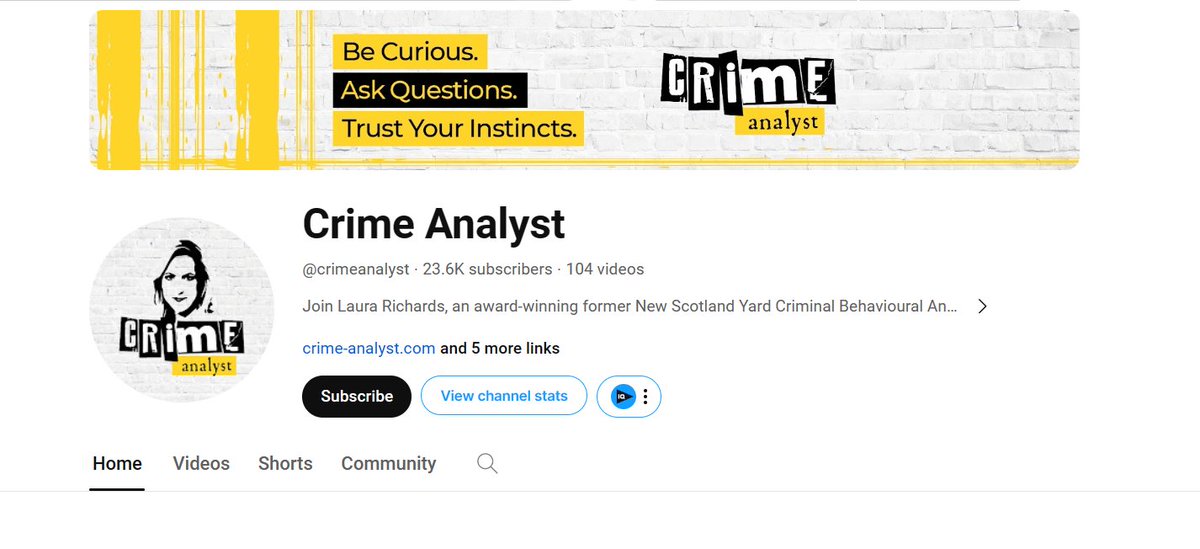 Be Curious.
Ask Questions.
Trust Your Instincts.

CRIME
analyst

CRIME
analyst

Crime Analyst
@crimeanalyst · 23.6K subscribers · 104 videos
Join Laura Richards, an award-winning former New Scotland Yard Criminal Behavioural An...
crime-analyst.com and 5 more links
Subscribe
View channel stats

Home
Videos
Shorts
Community